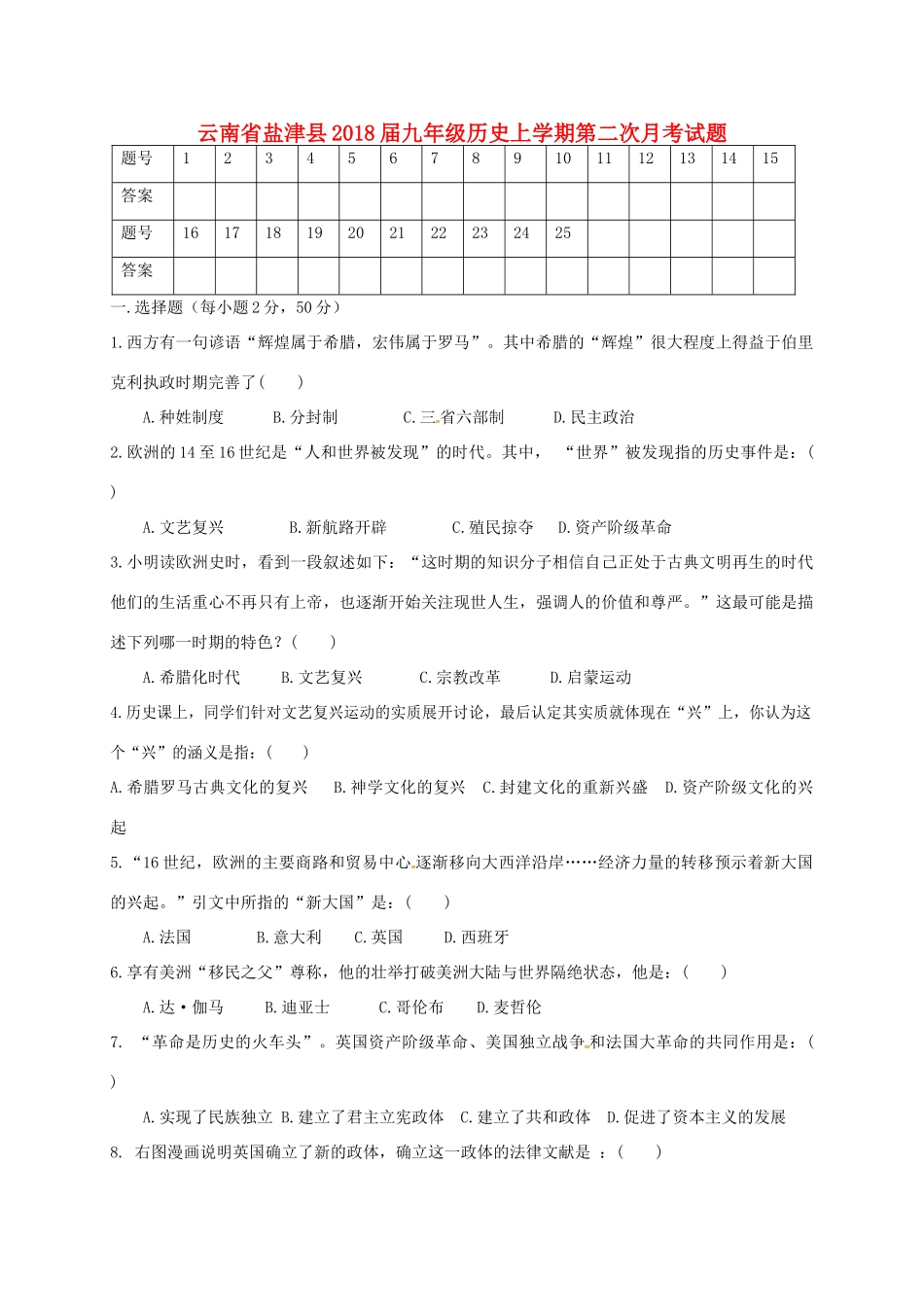 云南省盐津县2018届九年级历史上学期第二次月考试题

| 题号 | 1 | 2 | 3 | 4 | 5 | 6 | 7 | 8 | 9 | 10 | 11 | 12 | 13 | 14 | 15 |
|---|---|---|---|---|---|---|---|---|---|---|---|---|---|---|---|
| 答案 | | | | | | | | | | | | | | | |
| 题号 | 16 | 17 | 18 | 19 | 20 | 21 | 22 | 23 | 24 | 25 | | | | | |
| 答案 | | | | | | | | | | | | | | | |

一.选择题（每小题2分，50分）

1.西方有一句谚语“辉煌属于希腊，宏伟属于罗马”。其中希腊的“辉煌”很大程度上得益于伯里克利执政时期完善了（ ）

A.种姓制度 B.分封制 C.三省六部制 D.民主政治

2.欧洲的14至16世纪是“人和世界被发现”的时代。其中，“世界”被发现指的历史事件是：（ ）

A.文艺复兴 B.新航路开辟 C.殖民掠夺 D.资产阶级革命

3.小明读欧洲史时，看到一段叙述如下：“这时期的知识分子相信自己正处于古典文明再生的时代他们的生活重心不再只有上帝，也逐渐开始关注现世人生，强调人的价值和尊严。”这最可能是描述下列哪一时期的特色？（ ）

A.希腊化时代 B.文艺复兴 C.宗教改革 D.启蒙运动

4.历史课上，同学们针对文艺复兴运动的实质展开讨论，最后认定其实质就体现在“兴”上，你认为这个“兴”的涵义是指：（ ）

A.希腊罗马古典文化的复兴 B.神学文化的复兴 C.封建文化的重新兴盛 D.资产阶级文化的兴起

5.“16世纪，欧洲的主要商路和贸易中心逐渐移向大西洋沿岸……经济力量的转移预示着新大国的兴起。”引文中所指的“新大国”是：（ ）

A.法国 B.意大利 C.英国 D.西班牙

6.享有美洲“移民之父”尊称，他的壮举打破美洲大陆与世界隔绝状态，他是：（ ）

A.达·伽马 B.迪亚士 C.哥伦布 D.麦哲伦

7. “革命是历史的火车头”。英国资产阶级革命、美国独立战争和法国大革命的共同作用是：（ ）

A.实现了民族独立 B.建立了君主立宪政体 C.建立了共和政体 D.促进了资本主义的发展

8. 右图漫画说明英国确立了新的政体，确立这一政体的法律文献是 ：（ ）